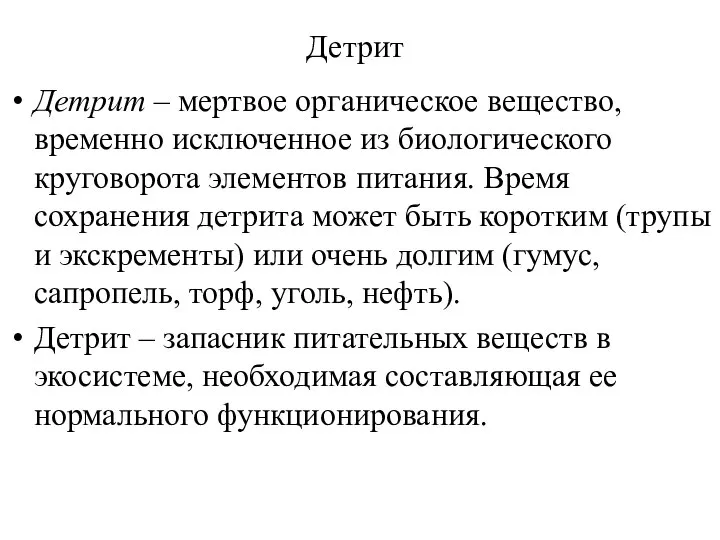 Детрит

• Детрит – мертвое органическое вещество, временно исключенное из биологического круговорота элементов питания. Время сохранения детрита может быть коротким (трупы и экскременты) или очень долгим (гумус, сапропель, торф, уголь, нефть).

• Детрит – запасник питательных веществ в экосистеме, необходимая составляющая ее нормального функционирования.